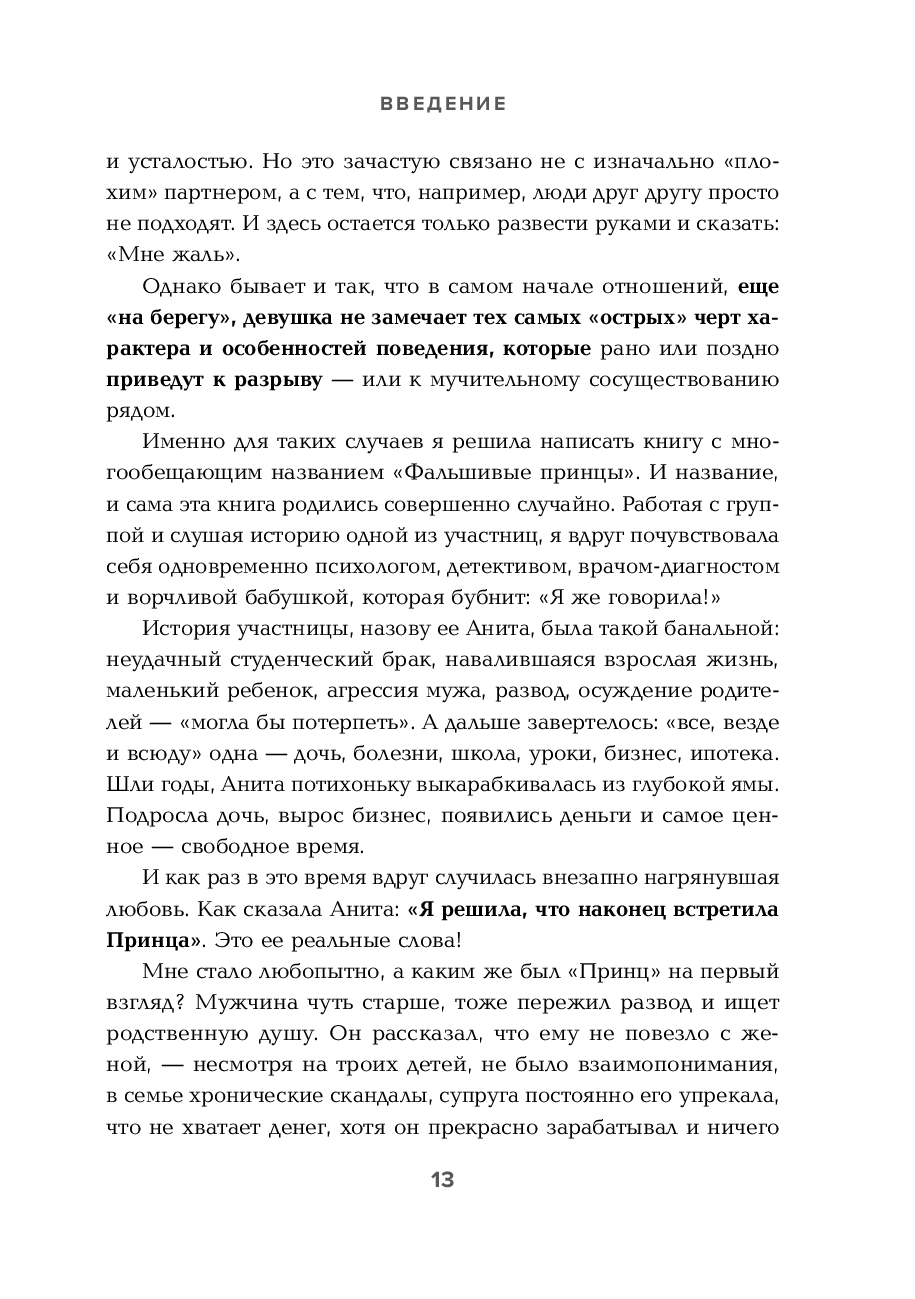 ВВЕДЕНИЕ

и усталостью. Но это зачастую связано не с изначально «плохим» партнером, а с тем, что, например, люди друг другу просто не подходят. И здесь остается только развести руками и сказать: «Мне жаль».

Однако бывает и так, что в самом начале отношений, еще «на берегу», девушка не замечает тех самых «острых» черт характера и особенностей поведения, которые рано или поздно приведут к разрыву — или к мучительному сосуществованию рядом.

Именно для таких случаев я решила написать книгу с многообещающим названием «Фальшивые принцы». И название, и сама эта книга родились совершенно случайно. Работая с группой и слушая историю одной из участниц, я вдруг почувствовала себя одновременно психологом, детективом, врачом-диагностом и ворчливой бабушкой, которая бубнит: «Я же говорила!»

История участницы, назову ее Анита, была такой банальной: неудачный студенческий брак, навалившаяся взрослая жизнь, маленький ребенок, агрессия мужа, развод, осуждение родителей — «могла бы потерпеть». А дальше завертелось: «все, везде и всюду» одна — дочь, болезни, школа, уроки, бизнес, ипотека. Шли годы, Анита потихоньку выкарабкивалась из глубокой ямы. Подросла дочь, вырос бизнес, появились деньги и самое ценное — свободное время.

И как раз в это время вдруг случилась внезапно нагрянувшая любовь. Как сказала Анита: «Я решила, что наконец встретила Принца». Это ее реальные слова!

Мне стало любопытно, а каким же был «Принц» на первый взгляд? Мужчина чуть старше, тоже пережил развод и ищет родственную душу. Он рассказал, что ему не повезло с женой, — несмотря на троих детей, не было взаимопонимания, в семье хронические скандалы, супруга постоянно его упрекала, что не хватает денег, хотя он прекрасно зарабатывал и ничего

13